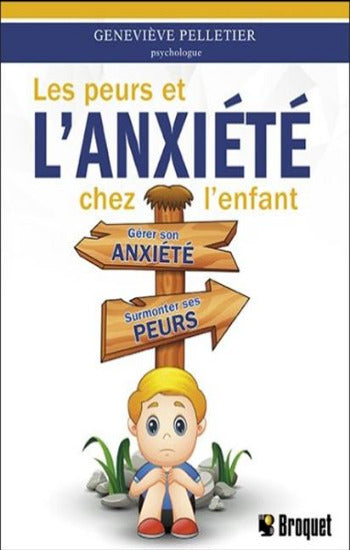 GENEVIÈVE PELLETIER
psychologue

Les peurs et
L'ANXIÉTÉ
chez l'enfant

Gérer son
ANXIÉTÉ

Surmonter ses
PEURS

Broquet